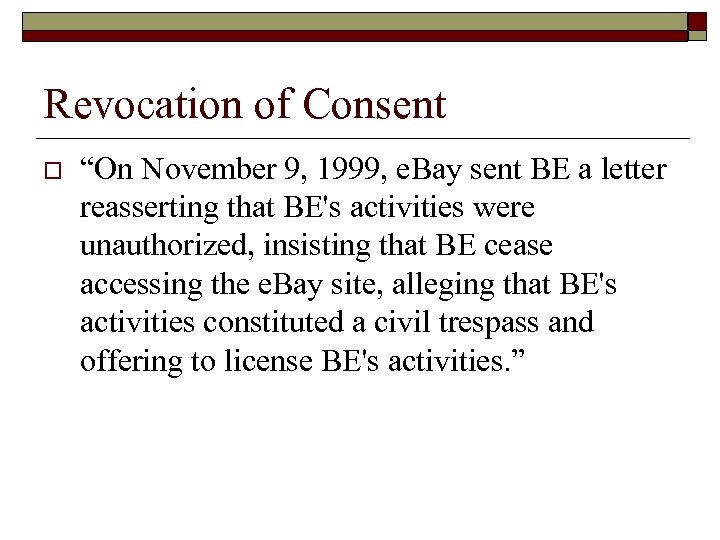 Revocation of Consent

“On November 9, 1999, eBay sent BE a letter reasserting that BE's activities were unauthorized, insisting that BE cease accessing the eBay site, alleging that BE's activities constituted a civil trespass and offering to license BE's activities.”